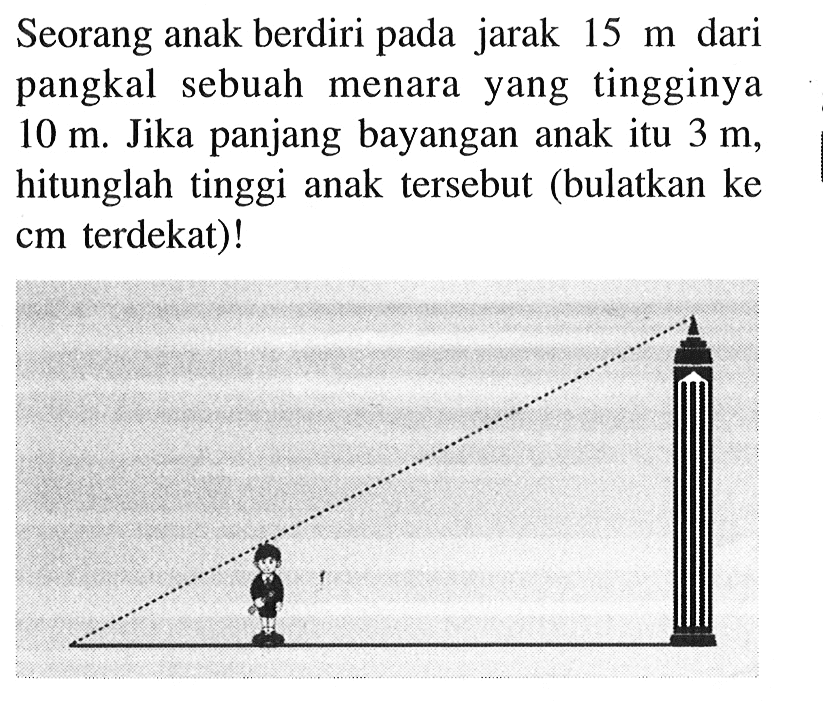 Seorang anak berdiri pada jarak 15 m dari pangkal sebuah menara yang tingginya 10 m. Jika panjang bayangan anak itu 3 m, hitunglah tinggi anak tersebut (bulatkan ke cm terdekat)!